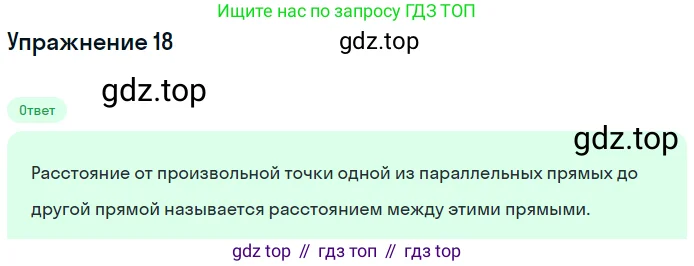 Ищите нас по запросу ГДЗ ТОП

Упражнение 18

gdz.top

gdz.top

Ответ

gdz.top

Расстояние от произвольной точки одной из параллельных прямых до другой прямой называется расстоянием между этими прямыми.

gdz top // гдз топ // гдз top